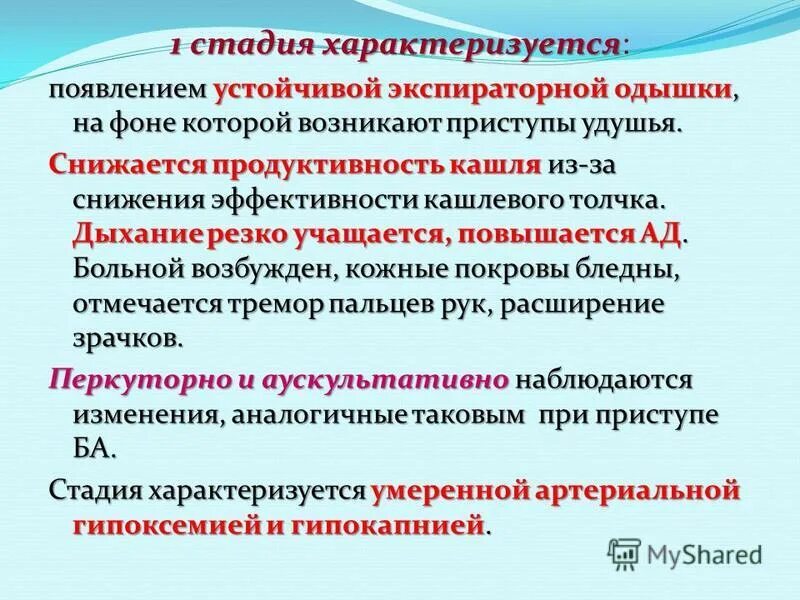 1 стадия характеризуется:

появлением устойчивой экспираторной одышки, на фоне которой возникают приступы удушья.

Снижается продуктивность кашля из-за снижения эффективности кашлевого толчка. Дыхание резко учащается, повышается АД. Больной возбужден, кожные покровы бледны, отмечается тремор пальцев рук, расширение зрачков.

Перкуторно и аускультативно наблюдаются изменения, аналогичные таковым при приступе БА.

Стадия характеризуется умеренной артериальной гипоксемией и гипокапнией.

MyShared